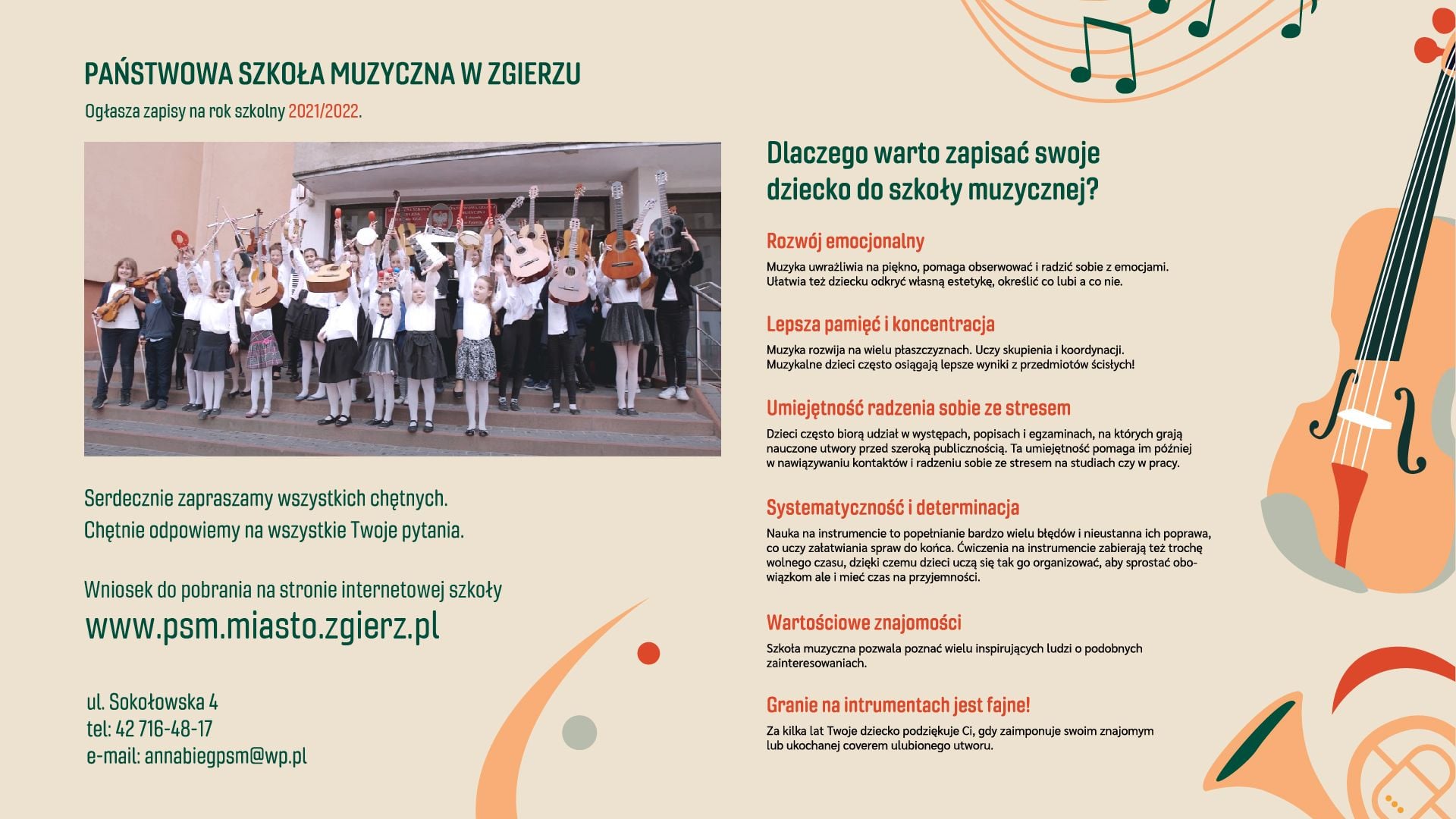 PAŃSTWOWA SZKOŁA MUZYCZNA W ZGIERZU

Ogłasza zapisy na rok szkolny 2021/2022.

Serdecznie zapraszamy wszystkich chętnych.
Chętnie odpowiemy na wszystkie Twoje pytania.

Wniosek do pobrania na stronie internetowej szkoły
www.psm.miasto.zgierz.pl

ul. Sokołowska 4
tel: 42 716-48-17
e-mail: annabiegpsm@wp.pl

Dlaczego warto zapisać swoje dziecko do szkoły muzycznej?

Rozwój emocjonalny

Muzyka uwrażliwia na piękno, pomaga obserwować i radzić sobie z emocjami. Ułatwia też dziecku odkryć własną estetykę, określić co lubi a co nie.

Lepsza pamięć i koncentracja

Muzyka rozwija na wielu płaszczyznach. Uczy skupienia i koordynacji. Muzykalne dzieci często osiągają lepsze wyniki z przedmiotów ścisłych!

Umiejętność radzenia sobie ze stresem

Dzieci często biorą udział w występach, popisach i egzaminach, na których grają nauczone utwory przed szeroką publicznością. Ta umiejętność pomaga im później w nawiązywaniu kontaktów i radzeniu sobie ze stresem na studiach czy w pracy.

Systematyczność i determinacja

Nauka na instrumencie to popełnianie bardzo wielu błędów i nieustanna ich poprawa, co uczy załatwiania spraw do końca. Ćwiczenia na instrumencie zabierają też trochę wolnego czasu, dzięki czemu dzieci uczą się tak go organizować, aby sprostać obowiązkom ale i mieć czas na przyjemności.

Wartościowe znajomości

Szkoła muzyczna pozwala poznać wielu inspirujących ludzi o podobnych zainteresowaniach.

Granie na intrumentach jest fajne!

Za kilka lat Twoje dziecko podziękuje Ci, gdy zaimponuje swoim znajomym lub ukochanej coverem ulubionego utworu.